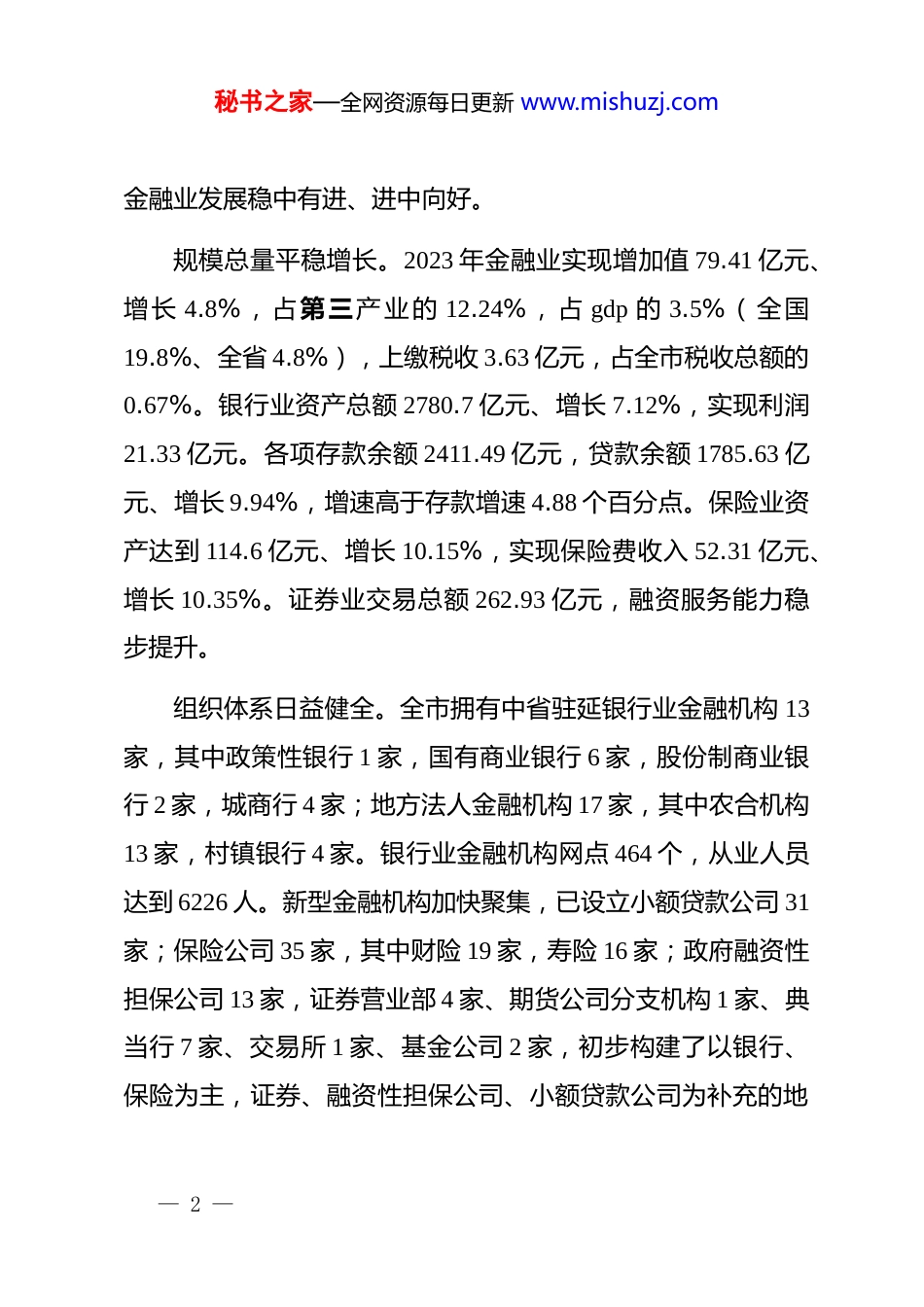 秘书之家—全网资源每日更新 www.mishuzj.com

金融业发展稳中有进、进中向好。

规模总量平稳增长。2023 年金融业实现增加值 79.41 亿元、增长 4.8%，占第三产业的 12.24%，占 gdp 的 3.5%（全国 19.8%、全省 4.8%），上缴税收 3.63 亿元，占全市税收总额的 0.67%。银行业资产总额 2780.7 亿元、增长 7.12%，实现利润 21.33 亿元。各项存款余额 2411.49 亿元，贷款余额 1785.63 亿元、增长 9.94%，增速高于存款增速 4.88 个百分点。保险业资产达到 114.6 亿元、增长 10.15%，实现保险费收入 52.31 亿元、增长 10.35%。证券业交易总额 262.93 亿元，融资服务能力稳步提升。

组织体系日益健全。全市拥有中省驻延银行业金融机构 13 家，其中政策性银行 1 家，国有商业银行 6 家，股份制商业银行 2 家，城商行 4 家；地方法人金融机构 17 家，其中农合机构 13 家，村镇银行 4 家。银行业金融机构网点 464 个，从业人员达到 6226 人。新型金融机构加快聚集，已设立小额贷款公司 31 家；保险公司 35 家，其中财险 19 家，寿险 16 家；政府融资性担保公司 13 家，证券营业部 4 家、期货公司分支机构 1 家、典当行 7 家、交易所 1 家、基金公司 2 家，初步构建了以银行、保险为主，证券、融资性担保公司、小额贷款公司为补充的地

— 2 —